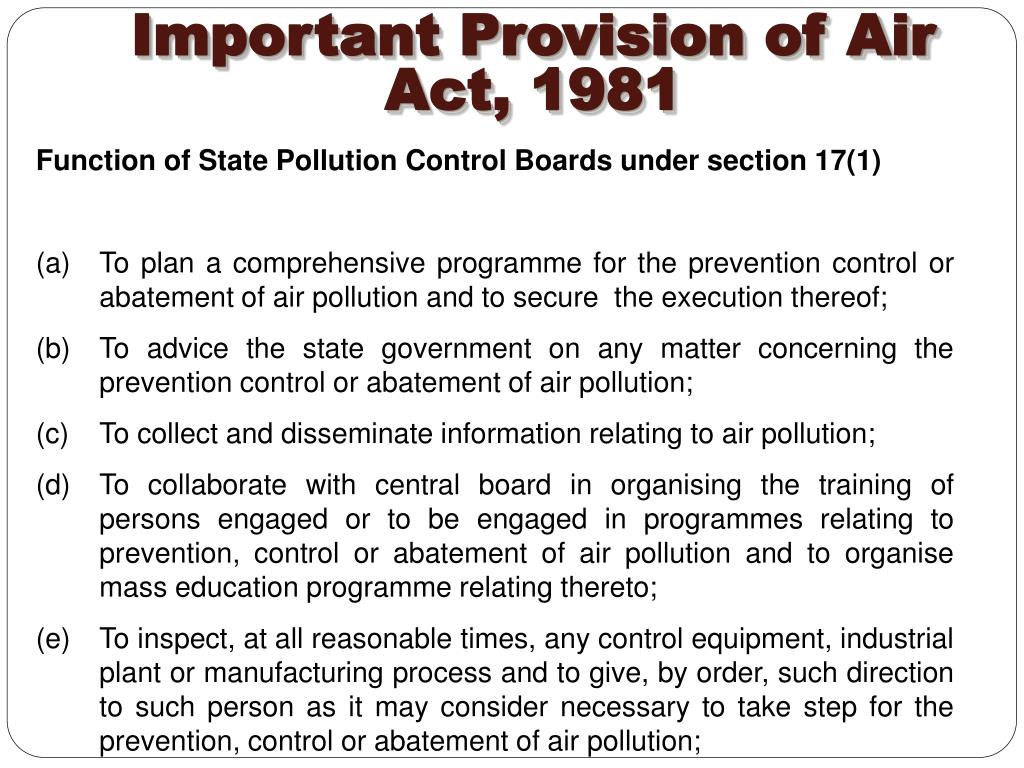 Important Provision of Air Act, 1981

Function of State Pollution Control Boards under section 17(1)

(a) To plan a comprehensive programme for the prevention control or abatement of air pollution and to secure the execution thereof;

(b) To advice the state government on any matter concerning the prevention control or abatement of air pollution;

(c) To collect and disseminate information relating to air pollution;

(d) To collaborate with central board in organising the training of persons engaged or to be engaged in programmes relating to prevention, control or abatement of air pollution and to organise mass education programme relating thereto;

(e) To inspect, at all reasonable times, any control equipment, industrial plant or manufacturing process and to give, by order, such direction to such person as it may consider necessary to take step for the prevention, control or abatement of air pollution;